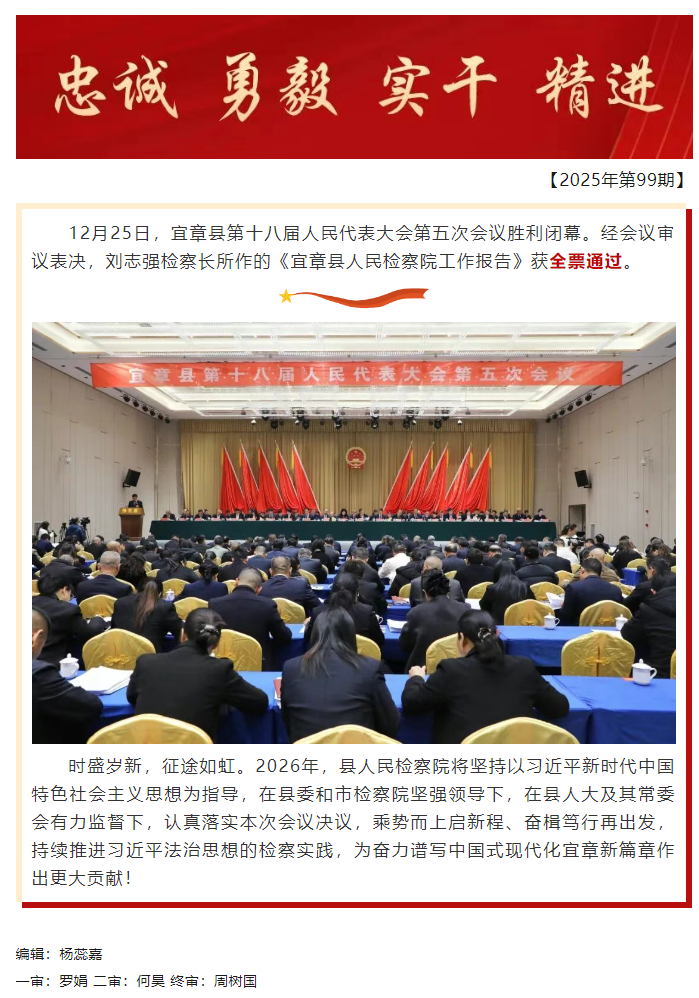 忠诚 勇毅 实干 精进

【2025年第99期】

12月25日，宜章县第十八届人民代表大会第五次会议胜利闭幕。经会议审议表决，刘志强检察长所作的《宜章县人民检察院工作报告》获全票通过。

宜章县第十八届人民代表大会第五次会议

时盛岁新，征途如虹。2026年，县人民检察院将坚持以习近平新时代中国特色社会主义思想为指导，在县委和市检察院坚强领导下，在县人大及其常委会有力监督下，认真落实本次会议决议，乘势而上启新程、奋楫笃行再出发，持续推进习近平法治思想的检察实践，为奋力谱写中国式现代化宜章新篇章作出更大贡献！

编辑：杨蕊嘉

一审：罗娟 二审：何昊 终审：周树国